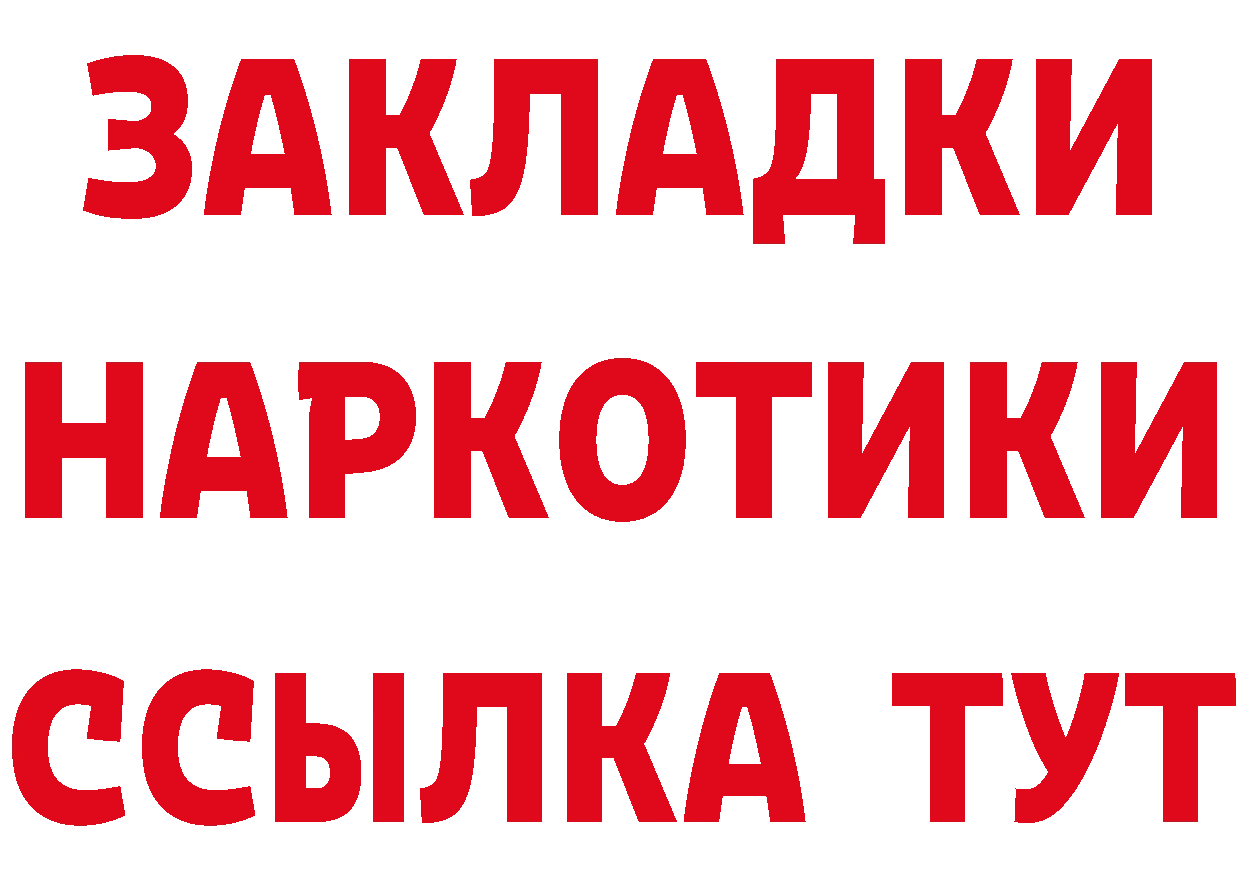 ЗАКЛАДКИ НАРКОТИКИ ССЫЛКА ТУТ